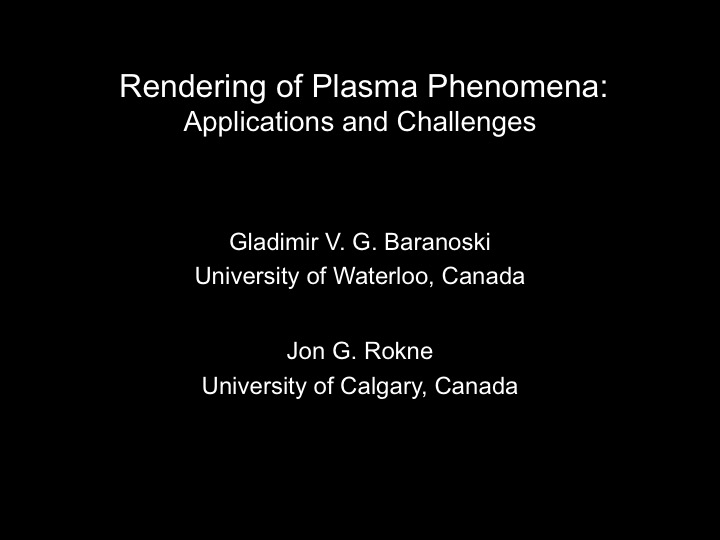 Rendering of Plasma Phenomena:
Applications and Challenges

Gladimir V. G. Baranoski
University of Waterloo, Canada

Jon G. Rokne
University of Calgary, Canada